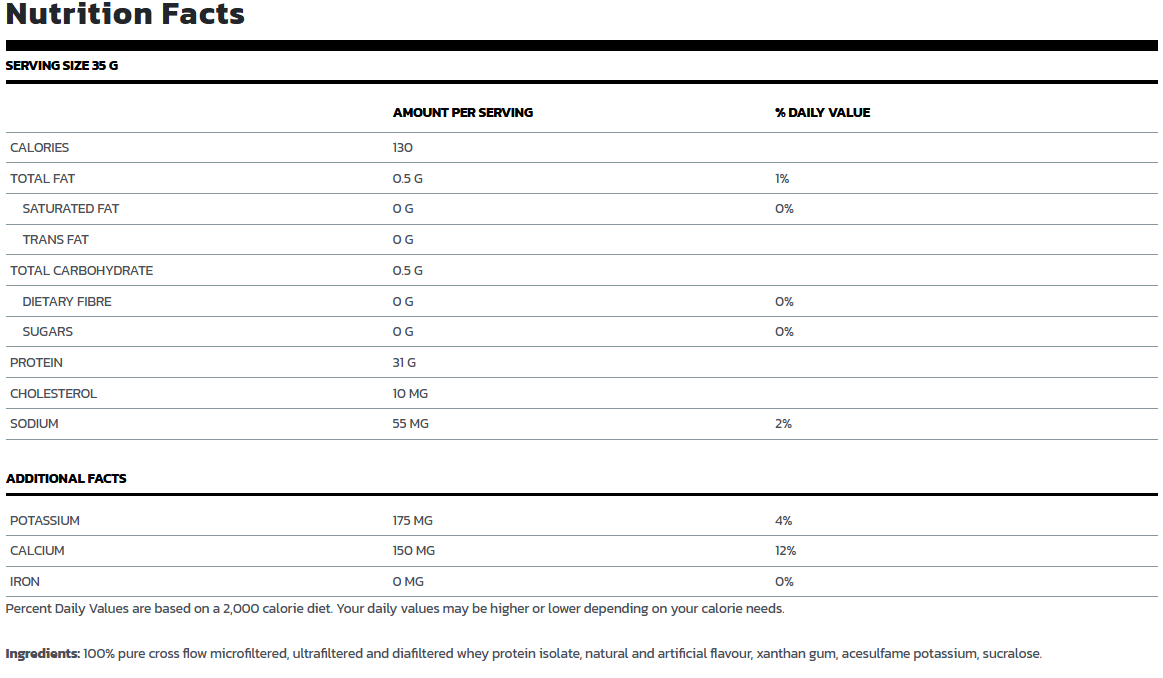 Nutrition Facts

SERVING SIZE 35 G

|  | AMOUNT PER SERVING | % DAILY VALUE |
|---|---|---|
| CALORIES | 130 |  |
| TOTAL FAT | 0.5 G | 1% |
| SATURATED FAT | 0 G | 0% |
| TRANS FAT | 0 G |  |
| TOTAL CARBOHYDRATE | 0.5 G |  |
| DIETARY FIBRE | 0 G | 0% |
| SUGARS | 0 G | 0% |
| PROTEIN | 31 G |  |
| CHOLESTEROL | 10 MG |  |
| SODIUM | 55 MG | 2% |

ADDITIONAL FACTS

| POTASSIUM | 175 MG | 4% |
|---|---|---|
| CALCIUM | 150 MG | 12% |
| IRON | 0 MG | 0% |

Percent Daily Values are based on a 2,000 calorie diet. Your daily values may be higher or lower depending on your calorie needs.

Ingredients: 100% pure cross flow microfiltered, ultrafiltered and diafiltered whey protein isolate, natural and artificial flavour, xanthan gum, acesulfame potassium, sucralose.